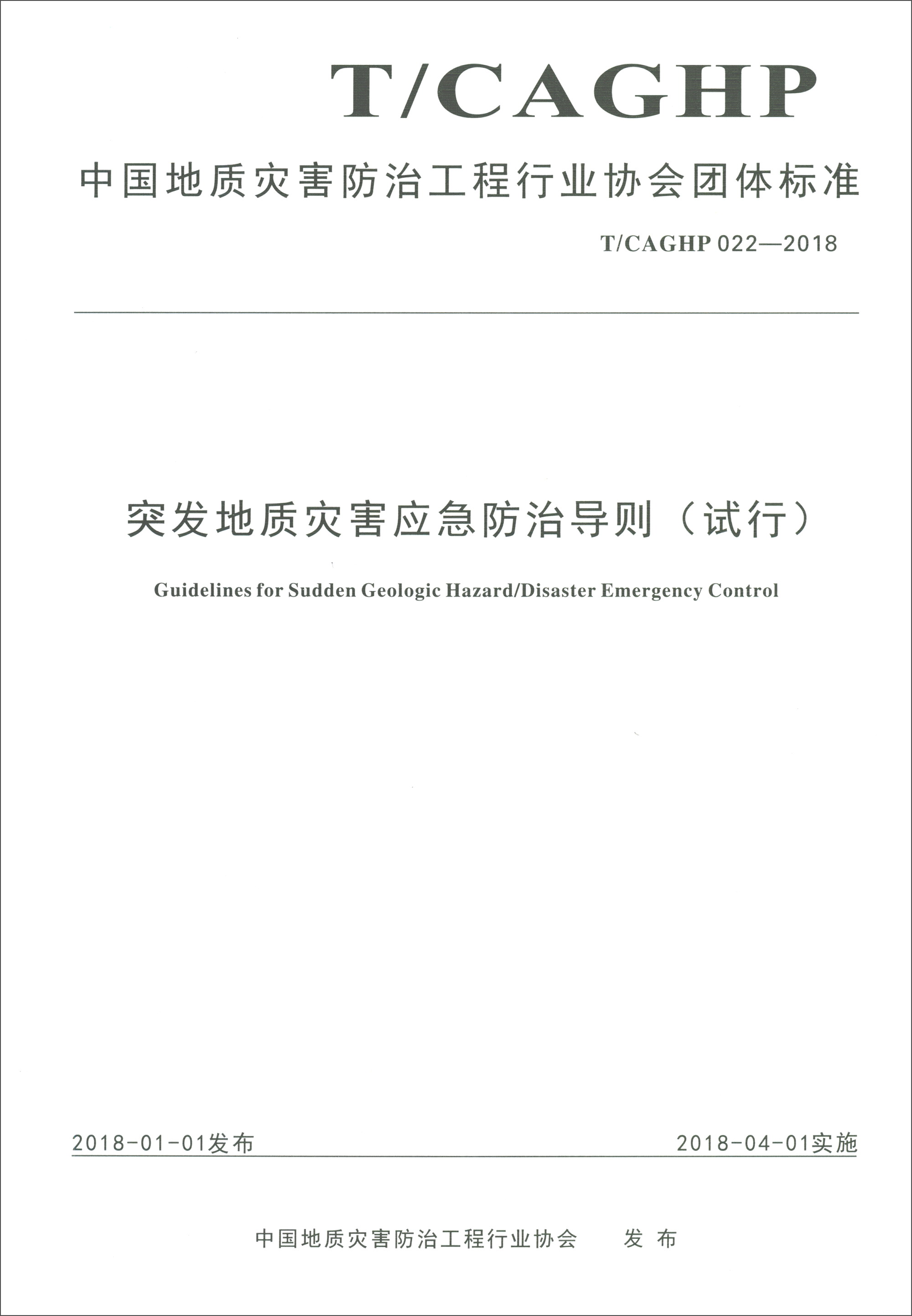 T/CAGHP

中国地质灾害防治工程行业协会团体标准

T/CAGHP 022—2018

突发地质灾害应急防治导则（试行）

Guidelines for Sudden Geologic Hazard/Disaster Emergency Control

2018-01-01发布 2018-04-01实施

中国地质灾害防治工程行业协会 发布